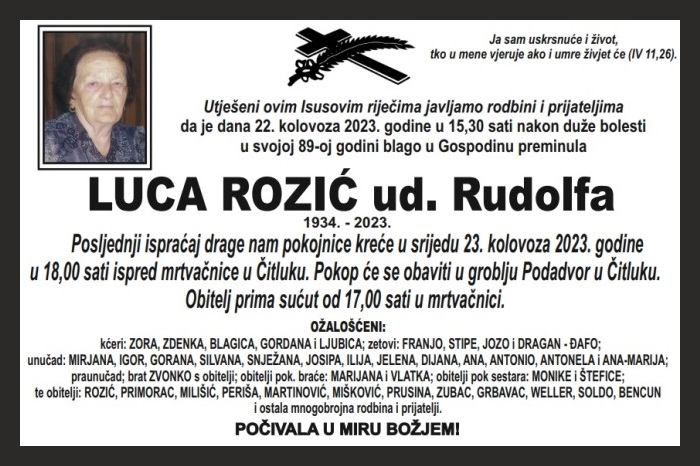 Ja sam uskrsnuće i život, tko u mene vjeruje ako i umre živjet će (IV 11,26).

Utješeni ovim Isusovim riječima javljamo rodbini i prijateljima da je dana 22. kolovoza 2023. godine u 15,30 sati nakon duže bolesti u svojoj 89-oj godini blago u Gospodinu preminula

LUCA ROZIĆ ud. Rudolfa

1934. - 2023.

Posljednji ispraćaj drage nam pokojnice kreće u srijedu 23. kolovoza 2023. godine u 18,00 sati ispred mrtvačnice u Čitluku. Pokop će se obaviti u groblju Podadvor u Čitluku. Obitelj prima sućut od 17,00 sati u mrtvačnici.

OŽALOŠĆENI:

kćeri: ZORA, ZDENKA, BLAGICA, GORDANA i LJUBICA; zetovi: FRANJO, STIPE, JOZO i DRAGAN - ĐAFO; unučad: MIRJANA, IGOR, GORANA, SILVANA, SNJEŽANA, JOSIPA, ILIJA, JELENA, DIJANA, ANA, ANTONIO, ANTONELA i ANA-MARIJA; praunučad; brat ZVONKO s obitelji; obitelji pok. braće: MARIJANA i VLATKA; obitelji pok sestara: MONIKE i ŠTEFICE; te obitelji: ROZIĆ, PRIMORAC, MILIŠIĆ, PERIŠA, MARTINOVIĆ, MIŠKOVIĆ, PRUSINA, ZUBAC, GRBAVAC, WELLER, SOLDO, BENCUN i ostala mnogobrojna rodbina i prijatelji.

POČIVALA U MIRU BOŽJEM!